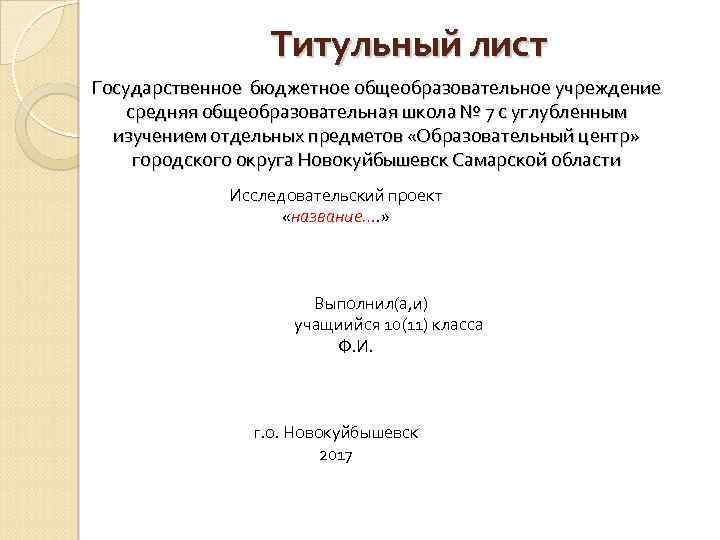 Титульный лист

Государственное бюджетное общеобразовательное учреждение средняя общеобразовательная школа № 7 с углубленным изучением отдельных предметов «Образовательный центр» городского округа Новокуйбышевск Самарской области

Исследовательский проект
«название….»

Выполнил(а,и)
учащиийся 10(11) класса
Ф.И.

г.о. Новокуйбышевск
2017